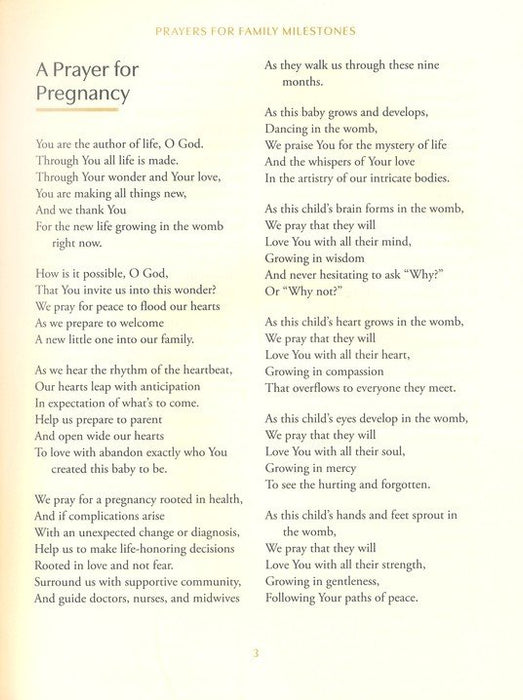 PRAYERS FOR FAMILY MILESTONES

A Prayer for Pregnancy

You are the author of life, O God.
Through You all life is made.
Through Your wonder and Your love,
You are making all things new,
And we thank You
For the new life growing in the womb right now.

How is it possible, O God,
That You invite us into this wonder?
We pray for peace to flood our hearts
As we prepare to welcome
A new little one into our family.

As we hear the rhythm of the heartbeat,
Our hearts leap with anticipation
In expectation of what's to come.
Help us prepare to parent
And open wide our hearts
To love with abandon exactly who You created this baby to be.

We pray for a pregnancy rooted in health,
And if complications arise
With an unexpected change or diagnosis,
Help us to make life-honoring decisions
Rooted in love and not fear.
Surround us with supportive community,
And guide doctors, nurses, and midwives

As they walk us through these nine months.

As this baby grows and develops,
Dancing in the womb,
We praise You for the mystery of life
And the whispers of Your love
In the artistry of our intricate bodies.

As this child's brain forms in the womb,
We pray that they will
Love You with all their mind,
Growing in wisdom
And never hesitating to ask "Why?"
Or "Why not?"

As this child's heart grows in the womb,
We pray that they will
Love You with all their heart,
Growing in compassion
That overflows to everyone they meet.

As this child's eyes develop in the womb,
We pray that they will
Love You with all their soul,
Growing in mercy
To see the hurting and forgotten.

As this child's hands and feet sprout in the womb,
We pray that they will
Love You with all their strength,
Growing in gentleness,
Following Your paths of peace.

3